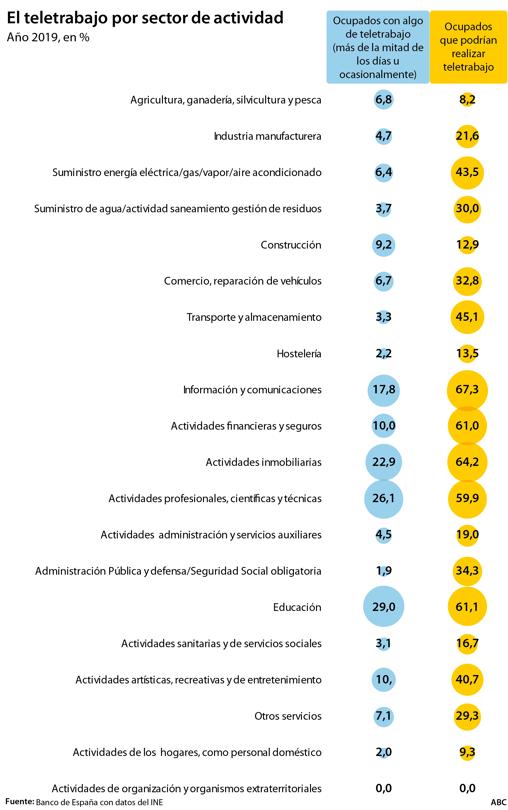 El teletrabajo por sector de actividad
Año 2019, en %

| | Ocupados con algo de teletrabajo (más de la mitad de los días u ocasionalmente) | Ocupados que podrían realizar teletrabajo |
|---|---|---|
| Agricultura, ganadería, silvicultura y pesca | 6,8 | 8,2 |
| Industria manufacturera | 4,7 | 21,6 |
| Suministro energía eléctrica/gas/vapor/aire acondicionado | 6,4 | 43,5 |
| Suministro de agua/actividad saneamiento gestión de residuos | 3,7 | 30,0 |
| Construcción | 9,2 | 12,9 |
| Comercio, reparación de vehículos | 6,7 | 32,8 |
| Transporte y almacenamiento | 3,3 | 45,1 |
| Hostelería | 2,2 | 13,5 |
| Información y comunicaciones | 17,8 | 67,3 |
| Actividades financieras y seguros | 10,0 | 61,0 |
| Actividades inmobiliarias | 22,9 | 64,2 |
| Actividades profesionales, científicas y técnicas | 26,1 | 59,9 |
| Actividades administración y servicios auxiliares | 4,5 | 19,0 |
| Administración Pública y defensa/Seguridad Social obligatoria | 1,9 | 34,3 |
| Educación | 29,0 | 61,1 |
| Actividades sanitarias y de servicios sociales | 3,1 | 16,7 |
| Actividades artísticas, recreativas y de entretenimiento | 10, | 40,7 |
| Otros servicios | 7,1 | 29,3 |
| Actividades de los hogares, como personal doméstico | 2,0 | 9,3 |
| Actividades de organización y organismos extraterritoriales | 0,0 | 0,0 |

Fuente: Banco de España con datos del INE
ABC